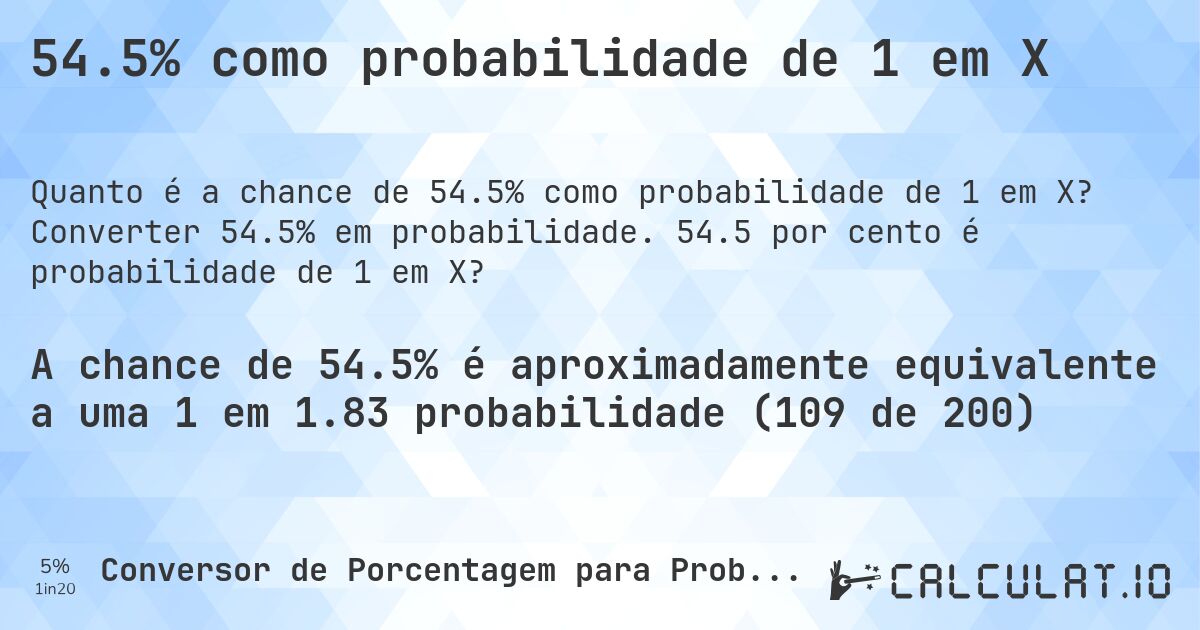 54.5% como probabilidade de 1 em X

Quanto é a chance de 54.5% como probabilidade de 1 em X? Converter 54.5% em probabilidade. 54.5 por cento é probabilidade de 1 em X?

A chance de 54.5% é aproximadamente equivalente a uma 1 em 1.83 probabilidade (109 de 200)

5%
1in20

Conversor de Porcentagem para Prob...

CALCULAT.IO